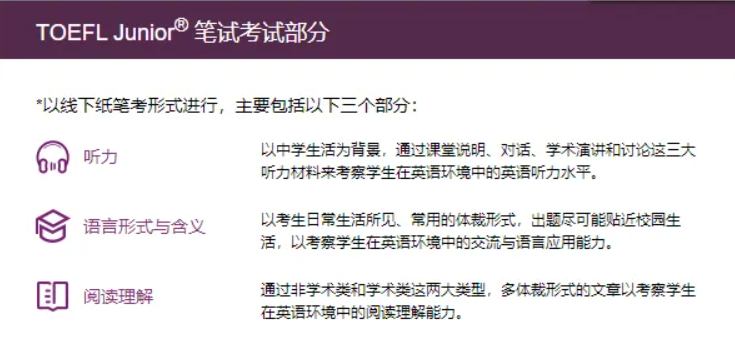 TOEFL Junior® 笔试考试部分

*以线下纸笔考形式进行，主要包括以下三个部分：

听力

以中学生活为背景，通过课堂说明、对话、学术演讲和讨论这三大听力材料来考察学生在英语环境中的英语听力水平。

语言形式与含义

以考生日常生活所见、常用的体裁形式，出题尽可能贴近校园生活，以考察学生在英语环境中的交流与语言应用能力。

阅读理解

通过非学术类和学术类这两大类型，多体裁形式的文章以考察学生在英语环境中的阅读理解能力。